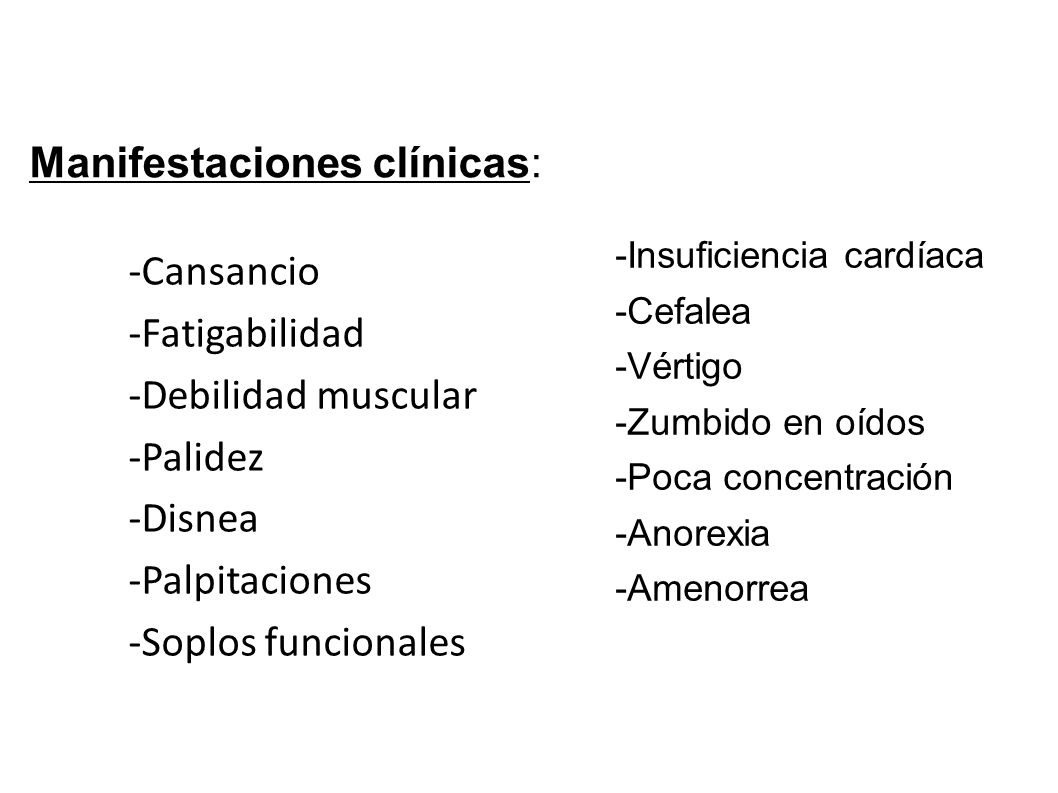 Manifestaciones clínicas:

-Cansancio
-Fatigabilidad
-Debilidad muscular
-Palidez
-Disnea
-Palpitaciones
-Soplos funcionales

-Insuficiencia cardíaca
-Cefalea
-Vértigo
-Zumbido en oídos
-Poca concentración
-Anorexia
-Amenorrea